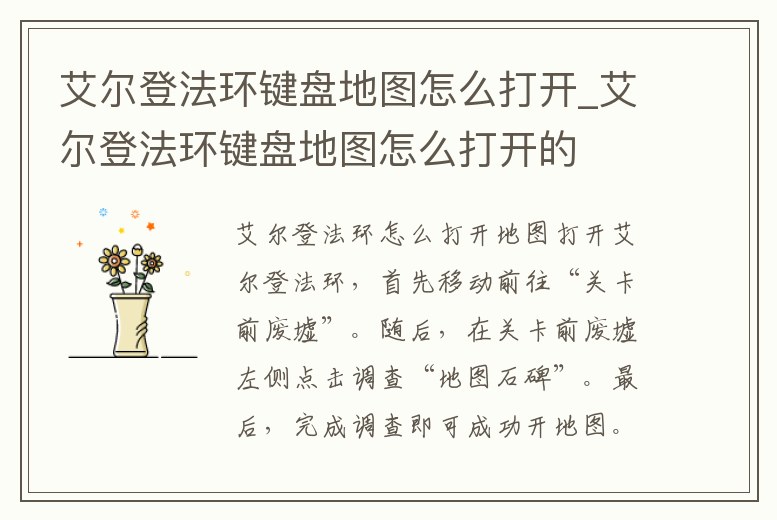 艾尔登法环键盘地图怎么打开_艾尔登法环键盘地图怎么打开的

艾尔登法环怎么打开地图打开艾尔登法环，首先移动前往“关卡前废墟”。随后，在关卡前废墟左侧点击调查“地图石碑”。最后，完成调查即可成功开地图。